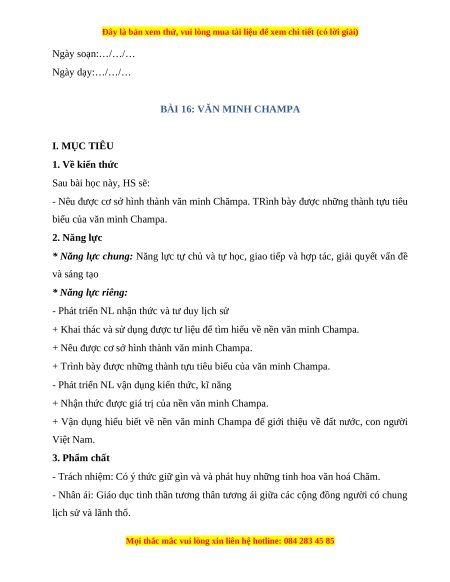 Đây là bản xem thử, vui lòng mua tài liệu để xem chi tiết (có lời giải)

Ngày soạn:…/…/…

Ngày dạy:…/…/…

BÀI 16: VĂN MINH CHAMPA

I. MỤC TIÊU

1. Về kiến thức

Sau bài học này, HS sẽ:

- Nêu được cơ sở hình thành văn minh Chămpa. TRình bày được những thành tựu tiêu biểu của văn minh Champa.

2. Năng lực

* Năng lực chung: Năng lực tự chủ và tự học, giao tiếp và hợp tác, giải quyết vấn đề và sáng tạo

* Năng lực riêng:

- Phát triển NL nhận thức và tư duy lịch sử

+ Khai thác và sử dụng được tư liệu để tìm hiểu về nền văn minh Champa.

+ Nêu được cơ sở hình thành văn minh Champa.

+ Trình bày được những thành tựu tiêu biểu của văn minh Champa.

- Phát triển NL vận dụng kiến thức, kĩ năng

+ Nhận thức được giá trị của nền văn minh Champa.

+ Vận dụng hiểu biết về nền văn minh Champa để giới thiệu về đất nước, con người Việt Nam.

3. Phẩm chất

- Trách nhiệm: Có ý thức giữ gìn và và phát huy những tinh hoa văn hoá Chăm.

- Nhân ái: Giáo dục tinh thần tương thân tương ái giữa các cộng đồng người có chung lịch sử và lãnh thổ.

Mọi thắc mắc vui lòng xin liên hệ hotline: 084 283 45 85